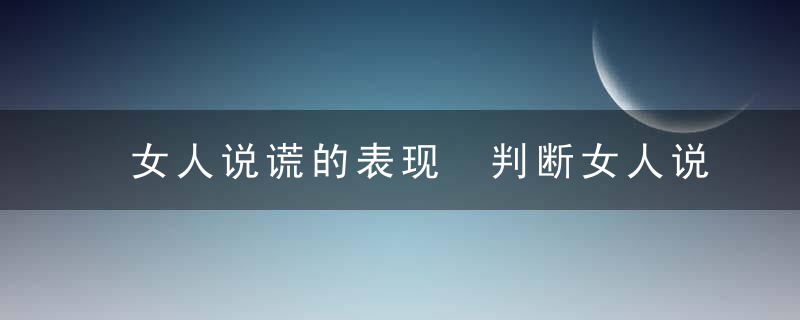 女人说谎的表现 判断女人说